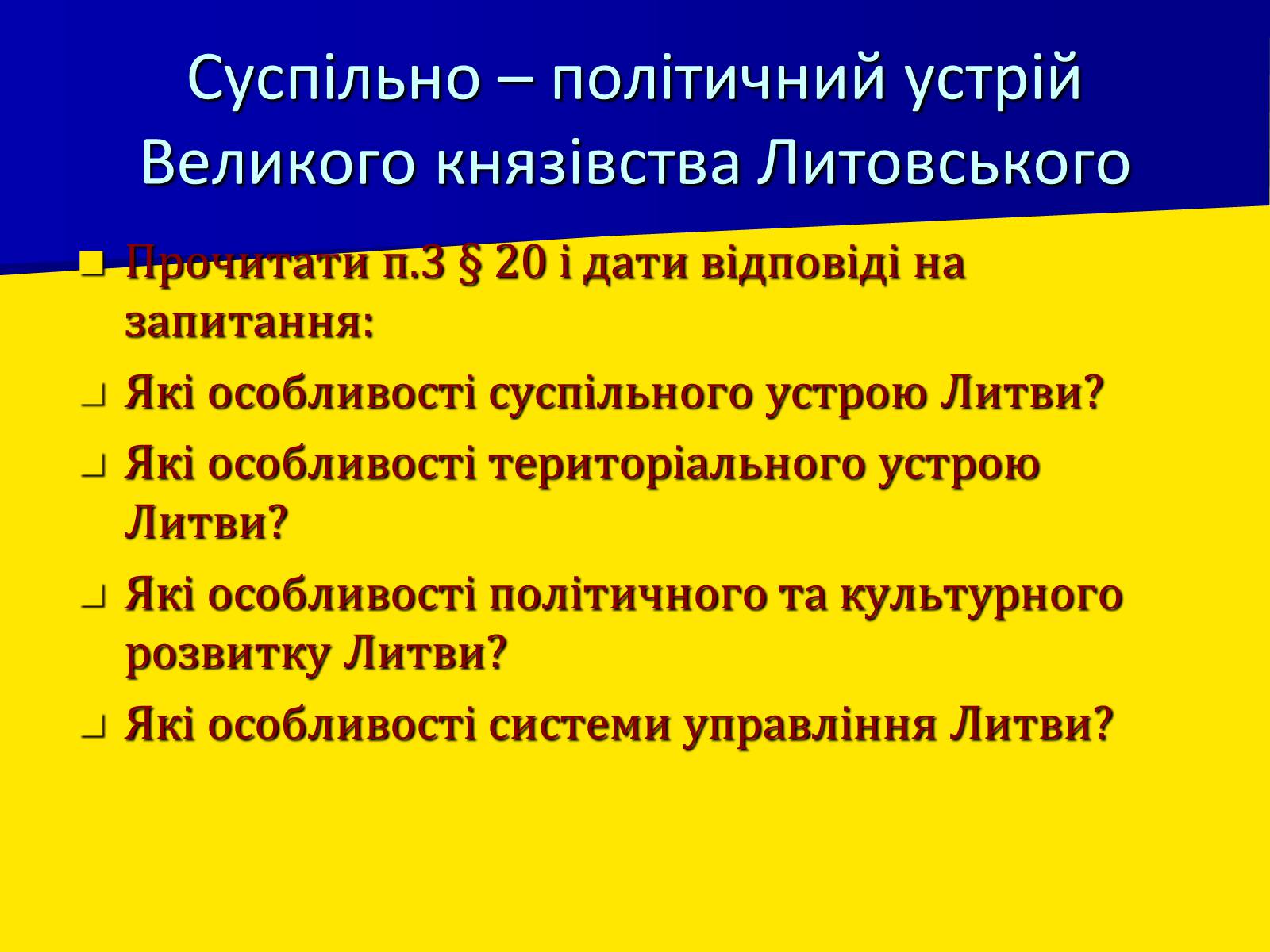 Суспільно – політичний устрій Великого князівства Литовського

Прочитати п.3 § 20 і дати відповіді на запитання:

Які особливості суспільного устрою Литви?

Які особливості територіального устрою Литви?

Які особливості політичного та культурного розвитку Литви?

Які особливості системи управління Литви?